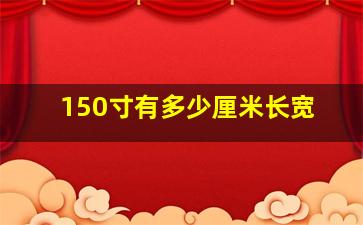 150寸有多少厘米长宽